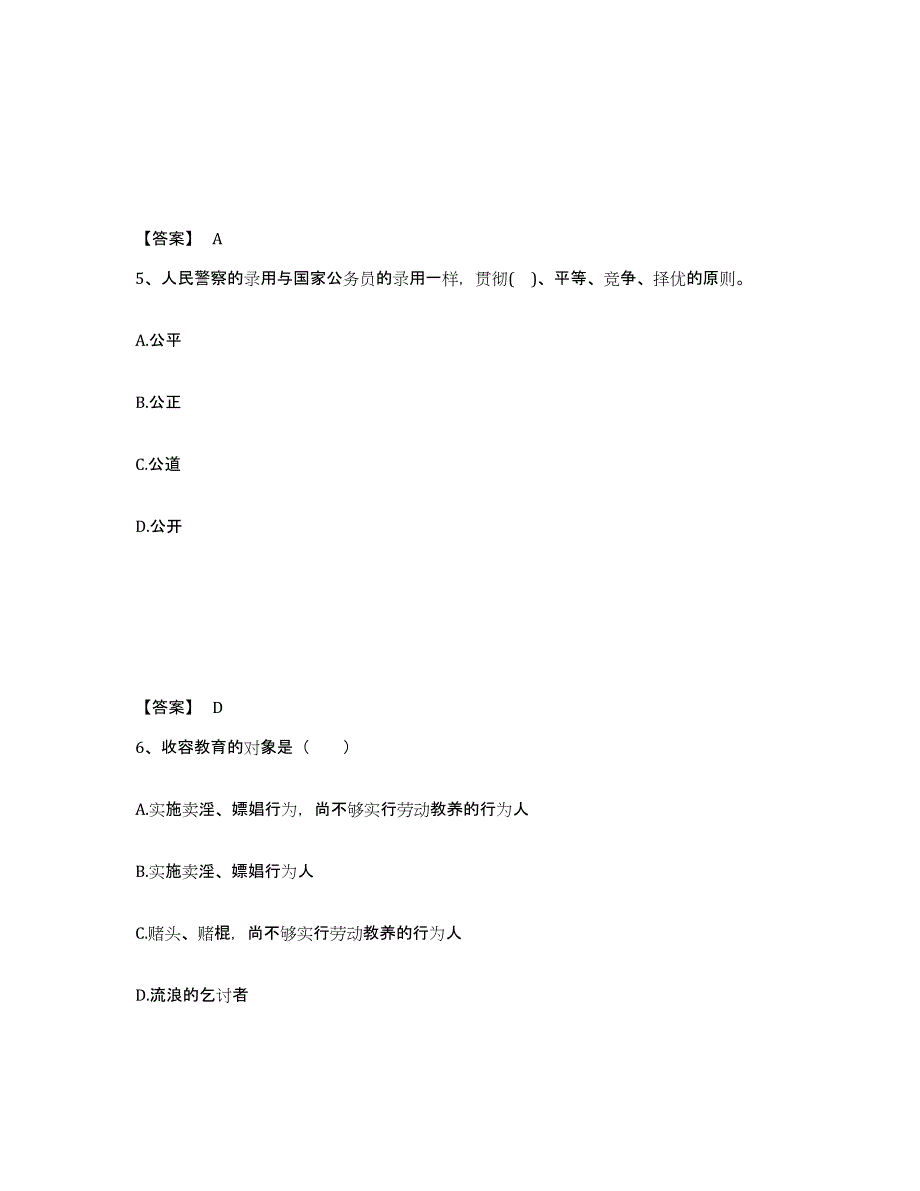 【答案】 A

5、人民警察的录用与国家公务员的录用一样，贯彻( )、平等、竞争、择优的原则。

A.公平

B.公正

C.公道

D.公开

【答案】 D

6、收容教育的对象是（ ）

A.实施卖淫、嫖娼行为，尚不够实行劳动教养的行为人

B.实施卖淫、嫖娼行为人

C.赌头、赌棍，尚不够实行劳动教养的行为人

D.流浪的乞讨者